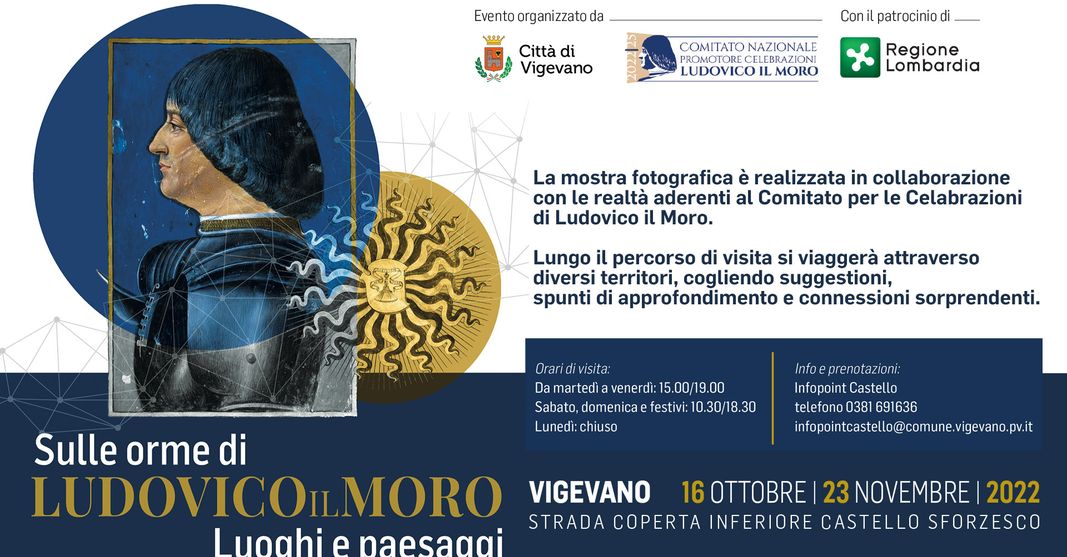 Evento organizzato da

Città di Vigevano

COMITATO NAZIONALE PROMOTORE CELEBRAZIONI LUDOVICO IL MORO

Con il patrocinio di

Regione Lombardia

La mostra fotografica è realizzata in collaborazione con le realtà aderenti al Comitato per le Celabrazioni di Ludovico il Moro.

Lungo il percorso di visita si viaggerà attraverso diversi territori, cogliendo suggestioni, spunti di approfondimento e connessioni sorprendenti.

Orari di visita:
Da martedì a venerdì: 15.00/19.00
Sabato, domenica e festivi: 10.30/18.30
Lunedì: chiuso

Info e prenotazioni:
Infopoint Castello
telefono 0381 691636
infopointcastello@comune.vigevano.pv.it

Sulle orme di
LUDOVICO IL MORO
Luoghi e paesaggi

VIGEVANO 16 OTTOBRE | 23 NOVEMBRE | 2022
STRADA COPERTA INFERIORE CASTELLO SFORZESCO